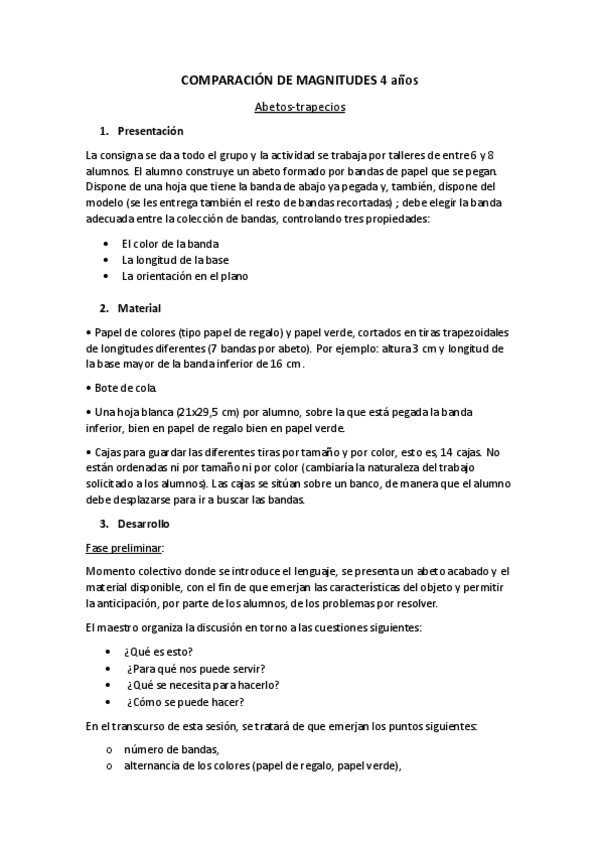 COMPARACIÓN DE MAGNITUDES 4 años

Abetos-trapecios

1. Presentación

La consigna se da a todo el grupo y la actividad se trabaja por talleres de entre 6 y 8 alumnos. El alumno construye un abeto formado por bandas de papel que se pegan. Dispone de una hoja que tiene la banda de abajo ya pegada y, también, dispone del modelo (se les entrega también el resto de bandas recortadas) ; debe elegir la banda adecuada entre la colección de bandas, controlando tres propiedades:

• El color de la banda
• La longitud de la base
• La orientación en el plano

2. Material

• Papel de colores (tipo papel de regalo) y papel verde, cortados en tiras trapezoidales de longitudes diferentes (7 bandas por abeto). Por ejemplo: altura 3 cm y longitud de la base mayor de la banda inferior de 16 cm.

• Bote de cola.

• Una hoja blanca (21x29,5 cm) por alumno, sobre la que está pegada la banda inferior, bien en papel de regalo bien en papel verde.

• Cajas para guardar las diferentes tiras por tamaño y por color, esto es, 14 cajas. No están ordenadas ni por tamaño ni por color (cambiaría la naturaleza del trabajo solicitado a los alumnos). Las cajas se sitúan sobre un banco, de manera que el alumno debe desplazarse para ir a buscar las bandas.

3. Desarrollo

Fase preliminar:

Momento colectivo donde se introduce el lenguaje, se presenta un abeto acabado y el material disponible, con el fin de que emerjan las características del objeto y permitir la anticipación, por parte de los alumnos, de los problemas por resolver.

El maestro organiza la discusión en torno a las cuestiones siguientes:

• ¿Qué es esto?
• ¿Para qué nos puede servir?
• ¿Qué se necesita para hacerlo?
• ¿Cómo se puede hacer?

En el transcurso de esta sesión, se tratará de que emerjan los puntos siguientes:

o número de bandas,
o alternancia de los colores (papel de regalo, papel verde),